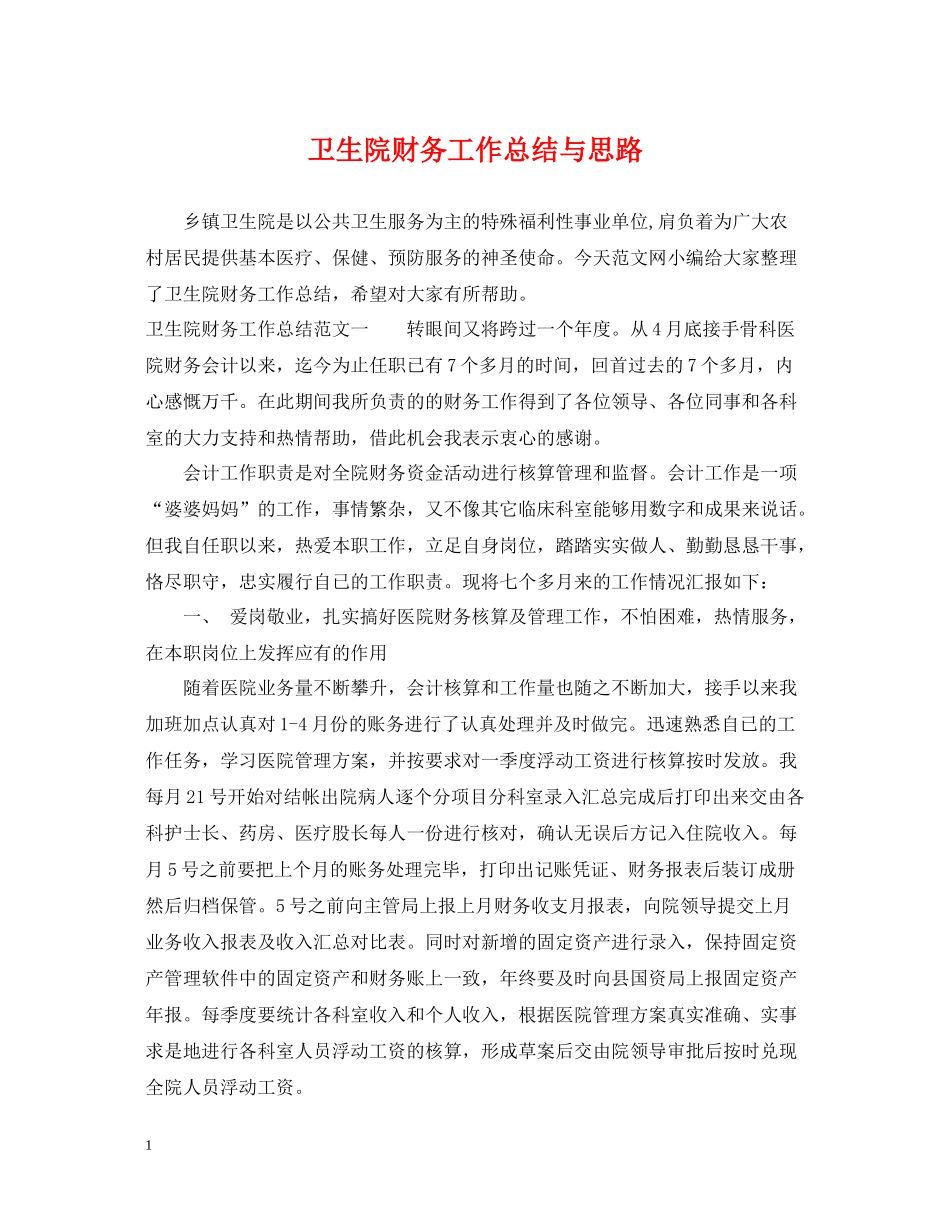 卫生院财务工作总结与思路

乡镇卫生院是以公共卫生服务为主的特殊福利性事业单位,肩负着为广大农村居民提供基本医疗、保健、预防服务的神圣使命。今天范文网小编给大家整理了卫生院财务工作总结，希望对大家有所帮助。

卫生院财务工作总结范文一　　转眼间又将跨过一个年度。从4月底接手骨科医院财务会计以来，迄今为止任职已有7个多月的时间，回首过去的7个多月，内心感慨万千。在此期间我所负责的的财务工作得到了各位领导、各位同事和各科室的大力支持和热情帮助，借此机会我表示衷心的感谢。

会计工作职责是对全院财务资金活动进行核算管理和监督。会计工作是一项“婆婆妈妈”的工作，事情繁杂，又不像其它临床科室能够用数字和成果来说话。但我自任职以来，热爱本职工作，立足自身岗位，踏踏实实做人、勤勤恳恳干事，恪尽职守，忠实履行自已的工作职责。现将七个多月来的工作情况汇报如下：

一、 爱岗敬业，扎实搞好医院财务核算及管理工作，不怕困难，热情服务，在本职岗位上发挥应有的作用

随着医院业务量不断攀升，会计核算和工作量也随之不断加大，接手以来我加班加点认真对1-4月份的账务进行了认真处理并及时做完。迅速熟悉自己的工作任务，学习医院管理方案，并按要求对一季度浮动工资进行核算按时发放。我每月21号开始对结帐出院病人逐个分项目分科室录入汇总完成后打印出来交由各科护士长、药房、医疗股长每人一份进行核对，确认无误后方记入住院收入。每月5号之前要把上个月的账务处理完毕，打印出记账凭证、财务报表后装订成册然后归档保管。5号之前向主管局上报上月财务收支月报表，向院领导提交上月业务收入报表及收入汇总对比表。同时对新增的固定资产进行录入，保持固定资产管理软件中的固定资产和财务账上一致，年终要及时向县国资局上报固定资产年报。每季度要统计各科室收入和个人收入，根据医院管理方案真实准确、实事求是地进行各科室人员浮动工资的核算，形成草案后交由院领导审批后按时兑现全院人员浮动工资。

1